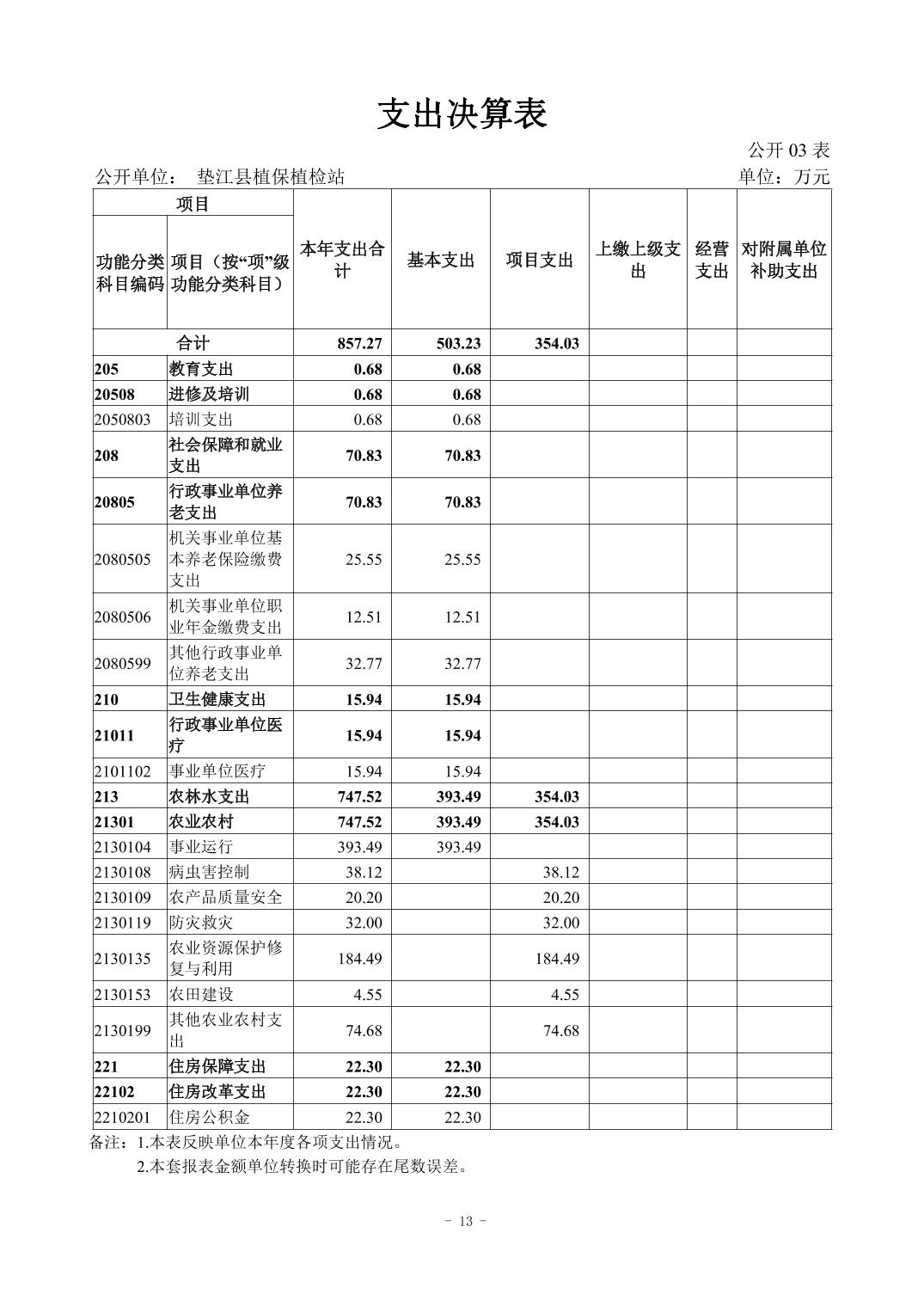 支出决算表

公开 03 表

公开单位： 垫江县植保植检站

单位：万元

| 功能分类科目编码 | 项目（按“项”级功能分类科目） | 本年支出合计 | 基本支出 | 项目支出 | 上缴上级支出 | 经营支出 | 对附属单位补助支出 |
|---|---|---|---|---|---|---|---|
| 合计 | | 857.27 | 503.23 | 354.03 | | | |
| 205 | 教育支出 | 0.68 | 0.68 | | | | |
| 20508 | 进修及培训 | 0.68 | 0.68 | | | | |
| 2050803 | 培训支出 | 0.68 | 0.68 | | | | |
| 208 | 社会保障和就业支出 | 70.83 | 70.83 | | | | |
| 20805 | 行政事业单位养老支出 | 70.83 | 70.83 | | | | |
| 2080505 | 机关事业单位基本养老保险缴费支出 | 25.55 | 25.55 | | | | |
| 2080506 | 机关事业单位职业年金缴费支出 | 12.51 | 12.51 | | | | |
| 2080599 | 其他行政事业单位养老支出 | 32.77 | 32.77 | | | | |
| 210 | 卫生健康支出 | 15.94 | 15.94 | | | | |
| 21011 | 行政事业单位医疗 | 15.94 | 15.94 | | | | |
| 2101102 | 事业单位医疗 | 15.94 | 15.94 | | | | |
| 213 | 农林水支出 | 747.52 | 393.49 | 354.03 | | | |
| 21301 | 农业农村 | 747.52 | 393.49 | 354.03 | | | |
| 2130104 | 事业运行 | 393.49 | 393.49 | | | | |
| 2130108 | 病虫害控制 | 38.12 | | 38.12 | | | |
| 2130109 | 农产品质量安全 | 20.20 | | 20.20 | | | |
| 2130119 | 防灾救灾 | 32.00 | | 32.00 | | | |
| 2130135 | 农业资源保护修复与利用 | 184.49 | | 184.49 | | | |
| 2130153 | 农田建设 | 4.55 | | 4.55 | | | |
| 2130199 | 其他农业农村支出 | 74.68 | | 74.68 | | | |
| 221 | 住房保障支出 | 22.30 | 22.30 | | | | |
| 22102 | 住房改革支出 | 22.30 | 22.30 | | | | |
| 2210201 | 住房公积金 | 22.30 | 22.30 | | | | |

备注：1.本表反映单位本年度各项支出情况。
2.本套报表金额单位转换时可能存在尾数误差。

- 13 -